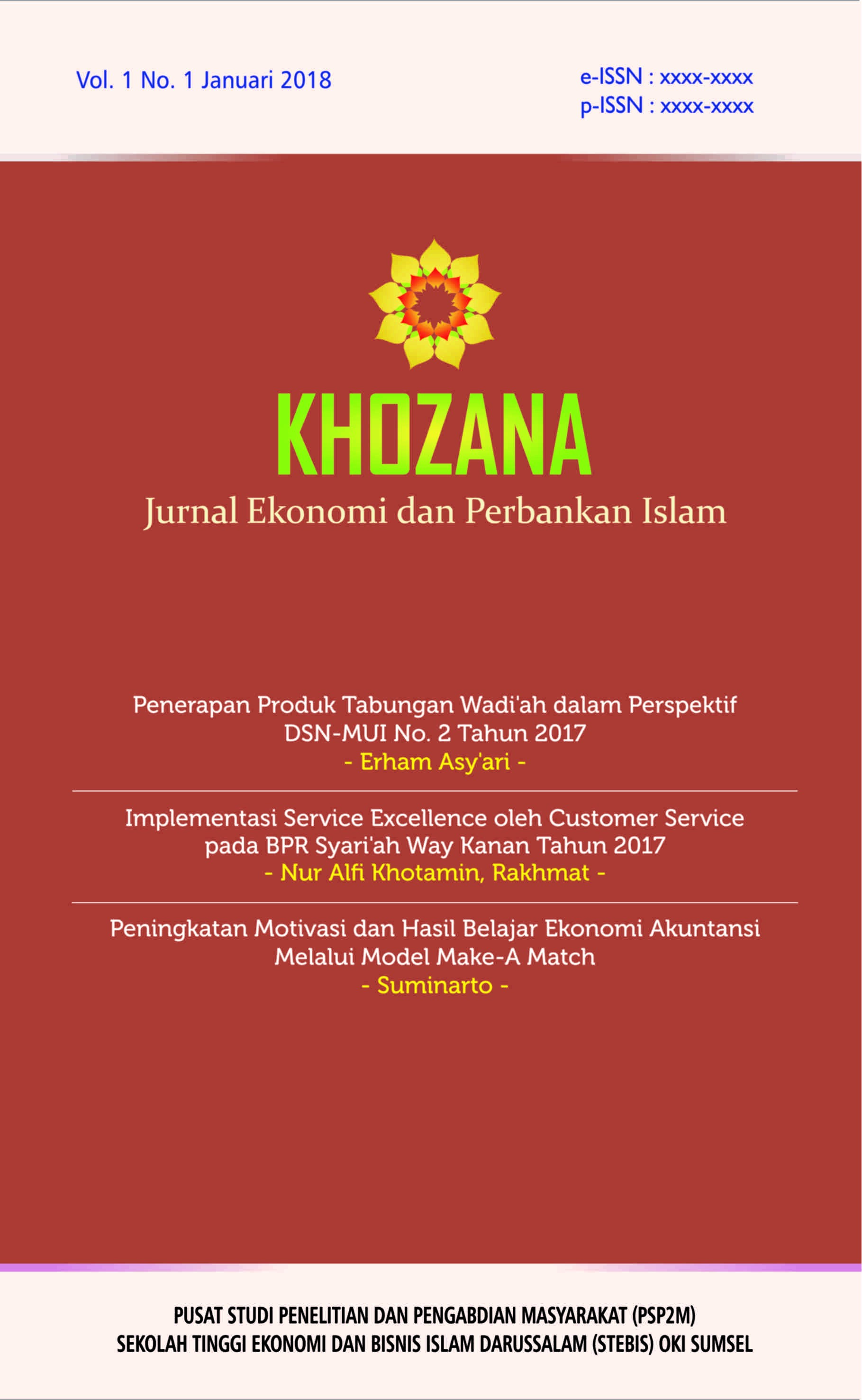 Vol. 1 No. 1 Januari 2018

e-ISSN : xxxx-xxxx
p-ISSN : xxxx-xxxx

KHOZANA
Jurnal Ekonomi dan Perbankan Islam

Penerapan Produk Tabungan Wadi'ah dalam Perspektif DSN-MUI No. 2 Tahun 2017
- Erham Asy'ari -

Implementasi Service Excellence oleh Customer Service pada BPR Syari'ah Way Kanan Tahun 2017
- Nur Alfi Khotamin, Rakhmat -

Peningkatan Motivasi dan Hasil Belajar Ekonomi Akuntansi Melalui Model Make-A Match
- Suminarto -

PUSAT STUDI PENELITIAN DAN PENGABDIAN MASYARAKAT (PSP2M)
SEKOLAH TINGGI EKONOMI DAN BISNIS ISLAM DARUSSALAM (STEBIS) OKI SUMSEL